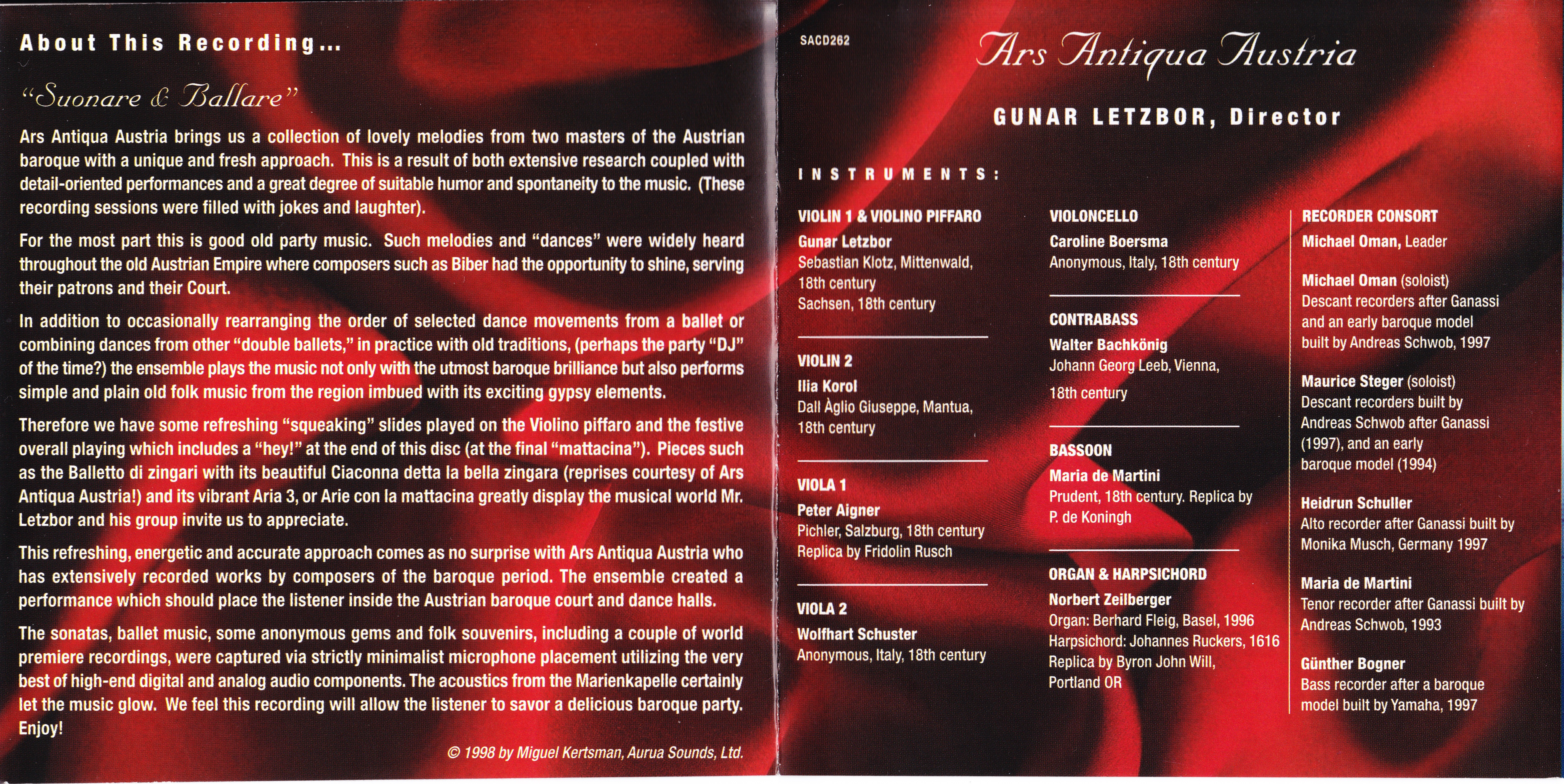 About This Recording...

"Suonare & Ballare"

Ars Antiqua Austria brings us a collection of lovely melodies from two masters of the Austrian baroque with a unique and fresh approach. This is a result of both extensive research coupled with detail-oriented performances and a great degree of suitable humor and spontaneity to the music. (These recording sessions were filled with jokes and laughter).

For the most part this is good old party music. Such melodies and "dances" were widely heard throughout the old Austrian Empire where composers such as Biber had the opportunity to shine, serving their patrons and their Court.

In addition to occasionally rearranging the order of selected dance movements from a ballet or combining dances from other "double ballets," in practice with old traditions, (perhaps the party "DJ" of the time?) the ensemble plays the music not only with the utmost baroque brilliance but also performs simple and plain old folk music from the region imbued with its exciting gypsy elements.

Therefore we have some refreshing "squeaking" slides played on the Violino piffaro and the festive overall playing which includes a "hey!" at the end of this disc (at the final "mattacina"). Pieces such as the Balletto di zingari with its beautiful Ciaconna detta la bella zingara (reprises courtesy of Ars Antiqua Austria!) and its vibrant Aria 3, or Arie con la mattacina greatly display the musical world Mr. Letzbor and his group invite us to appreciate.

This refreshing, energetic and accurate approach comes as no surprise with Ars Antiqua Austria who has extensively recorded works by composers of the baroque period. The ensemble created a performance which should place the listener inside the Austrian baroque court and dance halls.

The sonatas, ballet music, some anonymous gems and folk souvenirs, including a couple of world premiere recordings, were captured via strictly minimalist microphone placement utilizing the very best of high-end digital and analog audio components. The acoustics from the Marienkapelle certainly let the music glow. We feel this recording will allow the listener to savor a delicious baroque party. Enjoy!

© 1998 by Miguel Kertsman, Aurua Sounds, Ltd.

SACD262

Ars Antiqua Austria

GUNAR LETZBOR, Director

INSTRUMENTS:

VIOLIN 1 & VIOLINO PIFFARO
Gunar Letzbor
Sebastian Klotz, Mittenwald, 18th century
Sachsen, 18th century

VIOLIN 2
Ilia Korol
Dall Àglio Giuseppe, Mantua, 18th century

VIOLA 1
Peter Aigner
Pichler, Salzburg, 18th century
Replica by Fridolin Rusch

VIOLA 2
Wolfhart Schuster
Anonymous, Italy, 18th century

VIOLONCELLO
Caroline Boersma
Anonymous, Italy, 18th century

CONTRABASS
Walter Bachkönig
Johann Georg Leeb, Vienna, 18th century

BASSOON
Maria de Martini
Prudent, 18th century. Replica by P. de Koningh

ORGAN & HARPSICHORD
Norbert Zeilberger
Organ: Berhard Fleig, Basel, 1996
Harpsichord: Johannes Ruckers, 1616
Replica by Byron John Will, Portland OR

RECORDER CONSORT
Michael Oman, Leader

Michael Oman (soloist)
Descant recorders after Ganassi and an early baroque model built by Andreas Schwob, 1997

Maurice Steger (soloist)
Descant recorders built by Andreas Schwob after Ganassi (1997), and an early baroque model (1994)

Heidrun Schuller
Alto recorder after Ganassi built by Monika Musch, Germany 1997

Maria de Martini
Tenor recorder after Ganassi built by Andreas Schwob, 1993

Günther Bogner
Bass recorder after a baroque model built by Yamaha, 1997